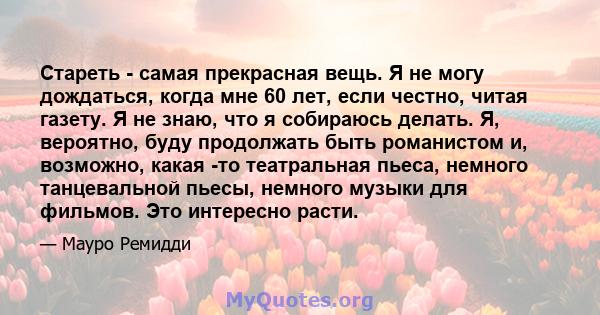 Стареть - самая прекрасная вещь. Я не могу дождаться, когда мне 60 лет, если честно, читая газету. Я не знаю, что я собираюсь делать. Я, вероятно, буду продолжать быть романистом и, возможно, какая -то театральная пьеса, немного танцевальной пьесы, немного музыки для фильмов. Это интересно расти.

— Мауро Ремидди

MyQuotes.org